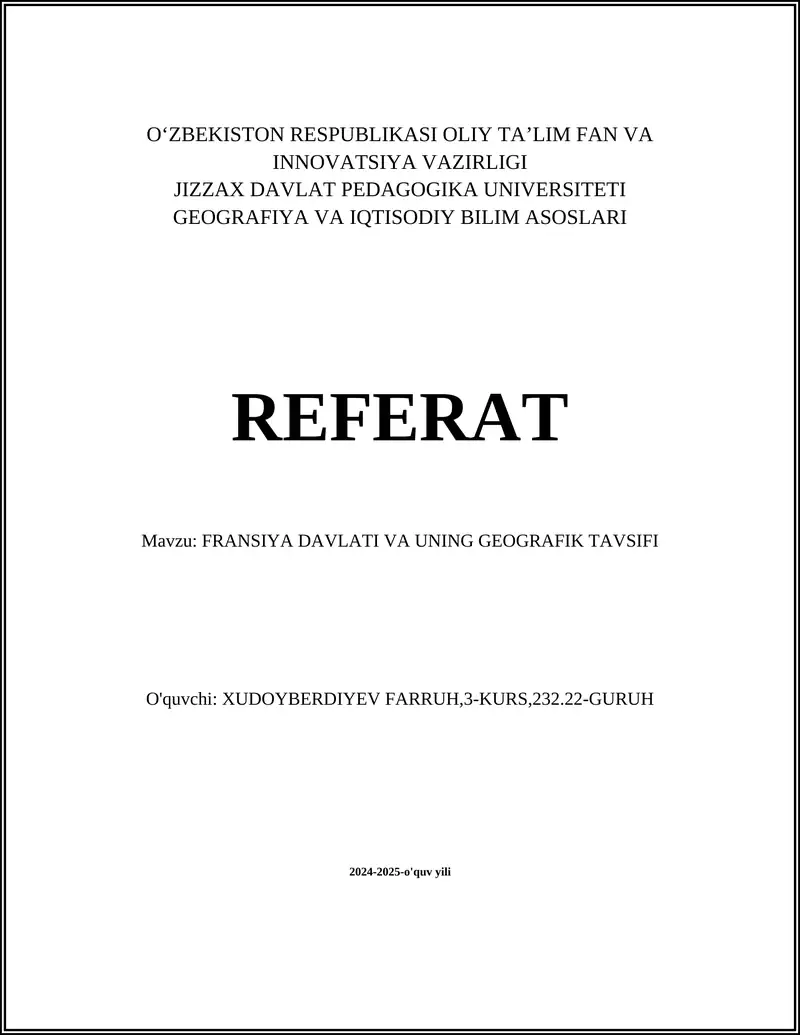 O‘ZBEKISTON RESPUBLIKASI OLIY TA’LIM FAN VA INNOVATSIYA VAZIRLIGI
JIZZAX DAVLAT PEDAGOGIKA UNIVERSITETI
GEOGRAFIYA VA IQTISODIY BILIM ASOSLARI

REFERAT

Mavzu: FRANSIYA DAVLATI VA UNING GEOGRAFIK TAVSIFI

O'quvchi: XUDOYBERDIYEV FARRUH,3-KURS,232.22-GURUH

2024-2025-o'quv yili